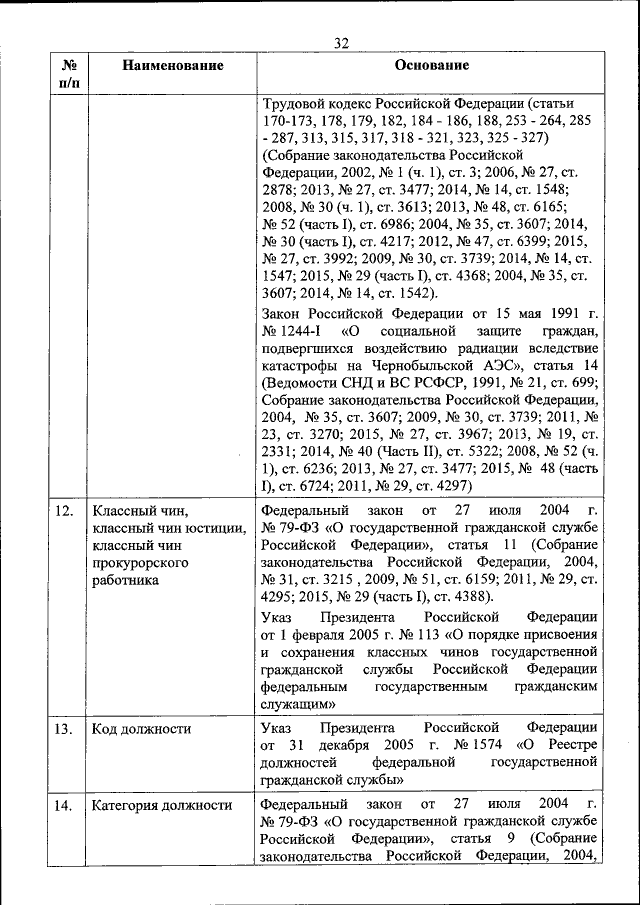 32

| № п/п | Наименование | Основание |
|---|---|---|
| | | Трудовой кодекс Российской Федерации (статьи 170-173, 178, 179, 182, 184 - 186, 188, 253 - 264, 285 - 287, 313, 315, 317, 318 - 321, 323, 325 - 327) (Собрание законодательства Российской Федерации, 2002, № 1 (ч. 1), ст. 3; 2006, № 27, ст. 2878; 2013, № 27, ст. 3477; 2014, № 14, ст. 1548; 2008, № 30 (ч. 1), ст. 3613; 2013, № 48, ст. 6165; № 52 (часть I), ст. 6986; 2004, № 35, ст. 3607; 2014, № 30 (часть I), ст. 4217; 2012, № 47, ст. 6399; 2015, № 27, ст. 3992; 2009, № 30, ст. 3739; 2014, № 14, ст. 1547; 2015, № 29 (часть I), ст. 4368; 2004, № 35, ст. 3607; 2014, № 14, ст. 1542). Закон Российской Федерации от 15 мая 1991 г. № 1244-I «О социальной защите граждан, подвергшихся воздействию радиации вследствие катастрофы на Чернобыльской АЭС», статья 14 (Ведомости СНД и ВС РСФСР, 1991, № 21, ст. 699; Собрание законодательства Российской Федерации, 2004, № 35, ст. 3607; 2009, № 30, ст. 3739; 2011, № 23, ст. 3270; 2015, № 27, ст. 3967; 2013, № 19, ст. 2331; 2014, № 40 (Часть II), ст. 5322; 2008, № 52 (ч. 1), ст. 6236; 2013, № 27, ст. 3477; 2015, № 48 (часть I), ст. 6724; 2011, № 29, ст. 4297) |
| 12. | Классный чин, классный чин юстиции, классный чин прокурорского работника | Федеральный закон от 27 июля 2004 г. № 79-ФЗ «О государственной гражданской службе Российской Федерации», статья 11 (Собрание законодательства Российской Федерации, 2004, № 31, ст. 3215 , 2009, № 51, ст. 6159; 2011, № 29, ст. 4295; 2015, № 29 (часть I), ст. 4388). Указ Президента Российской Федерации от 1 февраля 2005 г. № 113 «О порядке присвоения и сохранения классных чинов государственной гражданской службы Российской Федерации федеральным государственным гражданским служащим» |
| 13. | Код должности | Указ Президента Российской Федерации от 31 декабря 2005 г. № 1574 «О Реестре должностей федеральной государственной гражданской службы» |
| 14. | Категория должности | Федеральный закон от 27 июля 2004 г. № 79-ФЗ «О государственной гражданской службе Российской Федерации», статья 9 (Собрание законодательства Российской Федерации, 2004, |